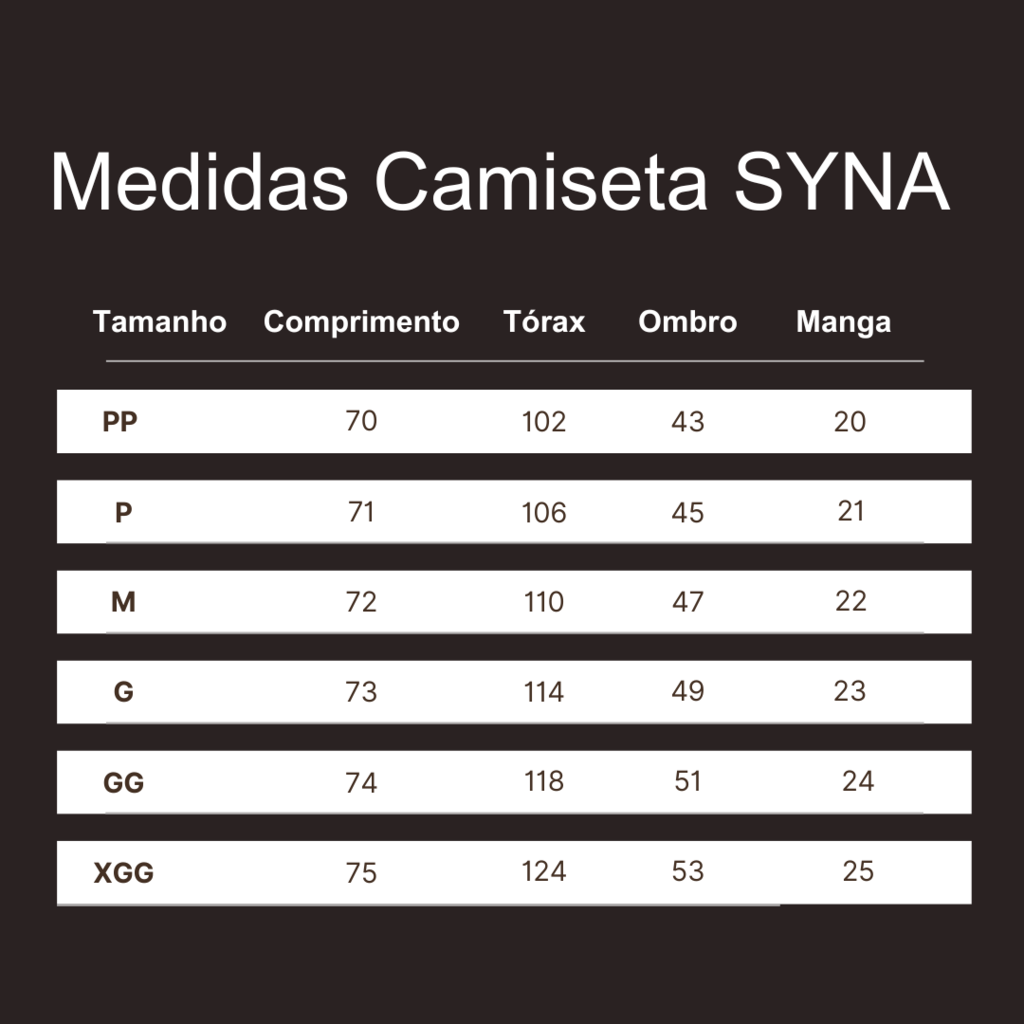 Medidas Camiseta SYNA

| Tamanho | Comprimento | Tórax | Ombro | Manga |
|---|---|---|---|---|
| PP | 70 | 102 | 43 | 20 |
| P | 71 | 106 | 45 | 21 |
| M | 72 | 110 | 47 | 22 |
| G | 73 | 114 | 49 | 23 |
| GG | 74 | 118 | 51 | 24 |
| XGG | 75 | 124 | 53 | 25 |